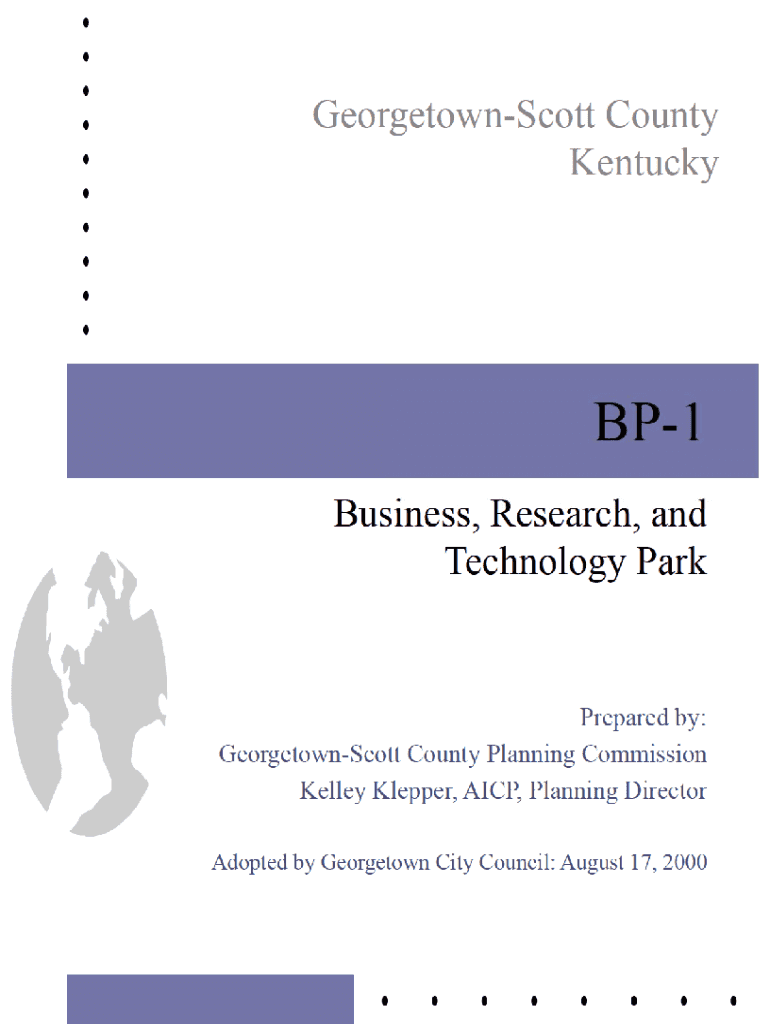 Georgetown-Scott County
Kentucky

BP-1

Business, Research, and
Technology Park

Prepared by:
Georgetown-Scott County Planning Commission
Kelley Klepper, AICP, Planning Director

Adopted by Georgetown City Council: August 17, 2000